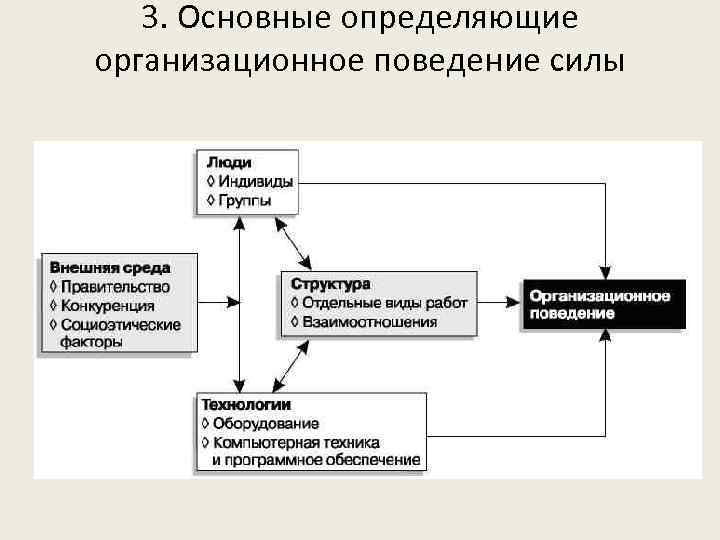 3. Основные определяющие организационное поведение силы

Люди
◊ Индивиды
◊ Группы

Внешняя среда
◊ Правительство
◊ Конкуренция
◊ Социоэтические факторы

Структура
◊ Отдельные виды работ
◊ Взаимоотношения

Организационное поведение

Технологии
◊ Оборудование
◊ Компьютерная техника и программное обеспечение